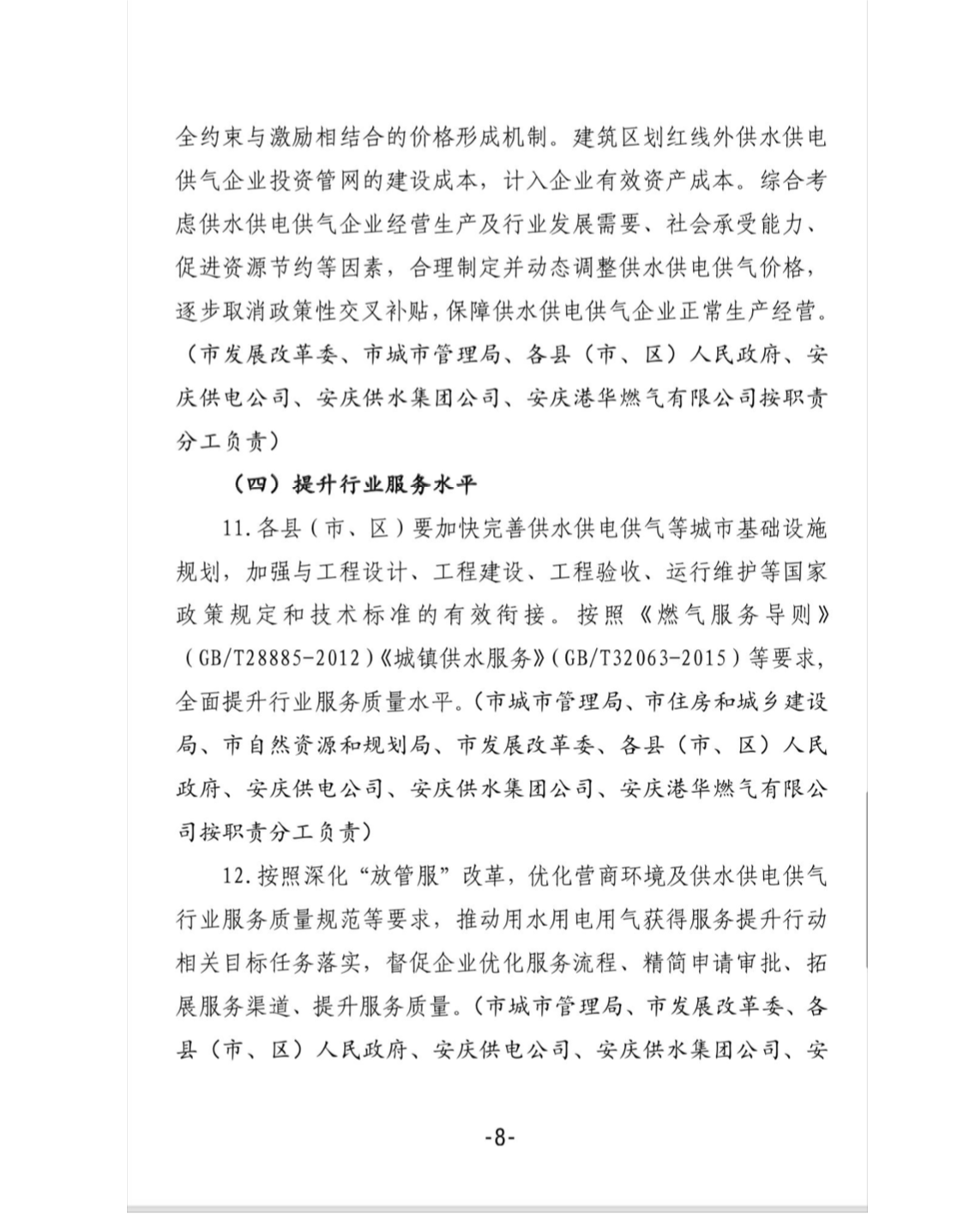 全约束与激励相结合的价格形成机制。建筑区划红线外供水供电供气企业投资管网的建设成本，计入企业有效资产成本。综合考虑供水供电供气企业经营生产及行业发展需要、社会承受能力、促进资源节约等因素，合理制定并动态调整供水供电供气价格，逐步取消政策性交叉补贴，保障供水供电供气企业正常生产经营。（市发展改革委、市城市管理局、各县（市、区）人民政府、安庆供电公司、安庆供水集团公司、安庆港华燃气有限公司按职责分工负责）

（四）提升行业服务水平

11.各县（市、区）要加快完善供水供电供气等城市基础设施规划，加强与工程设计、工程建设、工程验收、运行维护等国家政策规定和技术标准的有效衔接。按照《燃气服务导则》（GB/T28885-2012）《城镇供水服务》（GB/T32063-2015）等要求，全面提升行业服务质量水平。（市城市管理局、市住房和城乡建设局、市自然资源和规划局、市发展改革委、各县（市、区）人民政府、安庆供电公司、安庆供水集团公司、安庆港华燃气有限公司按职责分工负责）

12.按照深化“放管服”改革，优化营商环境及供水供电供气行业服务质量规范等要求，推动用水用电用气获得服务提升行动相关目标任务落实，督促企业优化服务流程、精简申请审批、拓展服务渠道、提升服务质量。（市城市管理局、市发展改革委、各县（市、区）人民政府、安庆供电公司、安庆供水集团公司、安

-8-